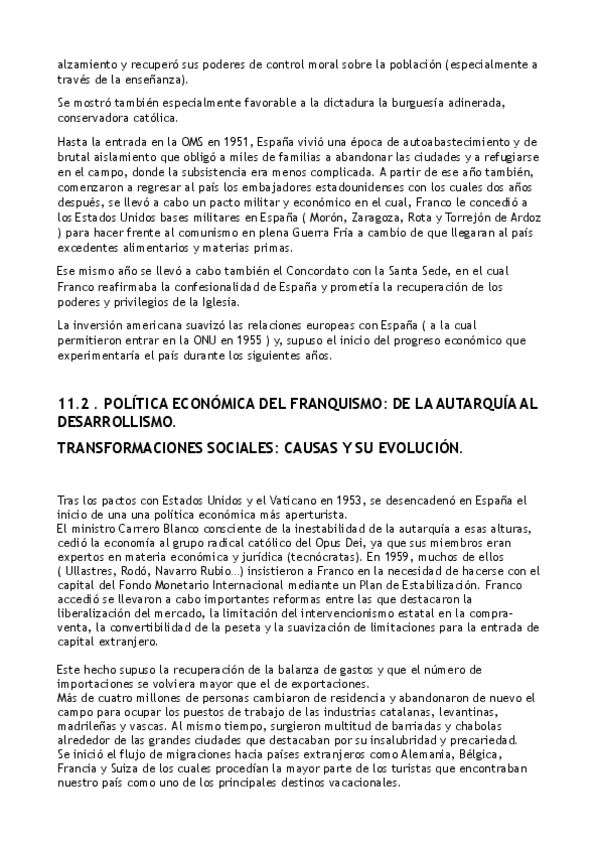 alzamiento y recuperó sus poderes de control moral sobre la población (especialmente a través de la enseñanza).

Se mostró también especialmente favorable a la dictadura la burguesía adinerada, conservadora católica.

Hasta la entrada en la OMS en 1951, España vivió una época de autoabastecimiento y de brutal aislamiento que obligó a miles de familias a abandonar las ciudades y a refugiarse en el campo, donde la subsistencia era menos complicada. A partir de ese año también, comenzaron a regresar al país los embajadores estadounidenses con los cuales dos años después, se llevó a cabo un pacto militar y económico en el cual, Franco le concedió a los Estados Unidos bases militares en España ( Morón, Zaragoza, Rota y Torrejón de Ardoz ) para hacer frente al comunismo en plena Guerra Fría a cambio de que llegaran al país excedentes alimentarios y materias primas.

Ese mismo año se llevó a cabo también el Concordato con la Santa Sede, en el cual Franco reafirmaba la confesionalidad de España y prometía la recuperación de los poderes y privilegios de la Iglesia.

La inversión americana suavizó las relaciones europeas con España ( a la cual permitieron entrar en la ONU en 1955 ) y, supuso el inicio del progreso económico que experimentaría el país durante los siguientes años.

11.2 . POLÍTICA ECONÓMICA DEL FRANQUISMO: DE LA AUTARQUÍA AL DESARROLLISMO.

TRANSFORMACIONES SOCIALES: CAUSAS Y SU EVOLUCIÓN.

Tras los pactos con Estados Unidos y el Vaticano en 1953, se desencadenó en España el inicio de una una política económica más aperturista.
El ministro Carrero Blanco consciente de la inestabilidad de la autarquía a esas alturas, cedió la economía al grupo radical católico del Opus Dei, ya que sus miembros eran expertos en materia económica y jurídica (tecnócratas). En 1959, muchos de ellos ( Ullastres, Rodó, Navarro Rubio…) insistieron a Franco en la necesidad de hacerse con el capital del Fondo Monetario Internacional mediante un Plan de Estabilización. Franco accedió se llevaron a cabo importantes reformas entre las que destacaron la liberalización del mercado, la limitación del intervencionismo estatal en la compra-venta, la convertibilidad de la peseta y la suavización de limitaciones para la entrada de capital extranjero.

Este hecho supuso la recuperación de la balanza de gastos y que el número de importaciones se volviera mayor que el de exportaciones.
Más de cuatro millones de personas cambiaron de residencia y abandonaron de nuevo el campo para ocupar los puestos de trabajo de las industrias catalanas, levantinas, madrileñas y vascas. Al mismo tiempo, surgieron multitud de barriadas y chabolas alrededor de las grandes ciudades que destacaban por su insalubridad y precariedad.
Se inició el flujo de migraciones hacia países extranjeros como Alemania, Bélgica, Francia y Suiza de los cuales procedían la mayor parte de los turistas que encontraban nuestro país como uno de los principales destinos vacacionales.